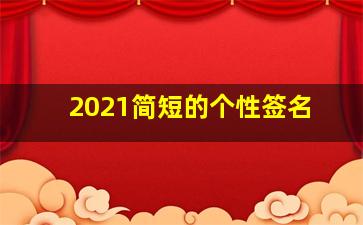 2021简短的个性签名